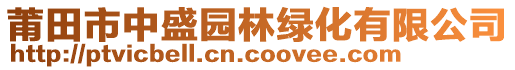 莆田市中盛园林绿化有限公司
http://ptvicbell.cn.coovee.com